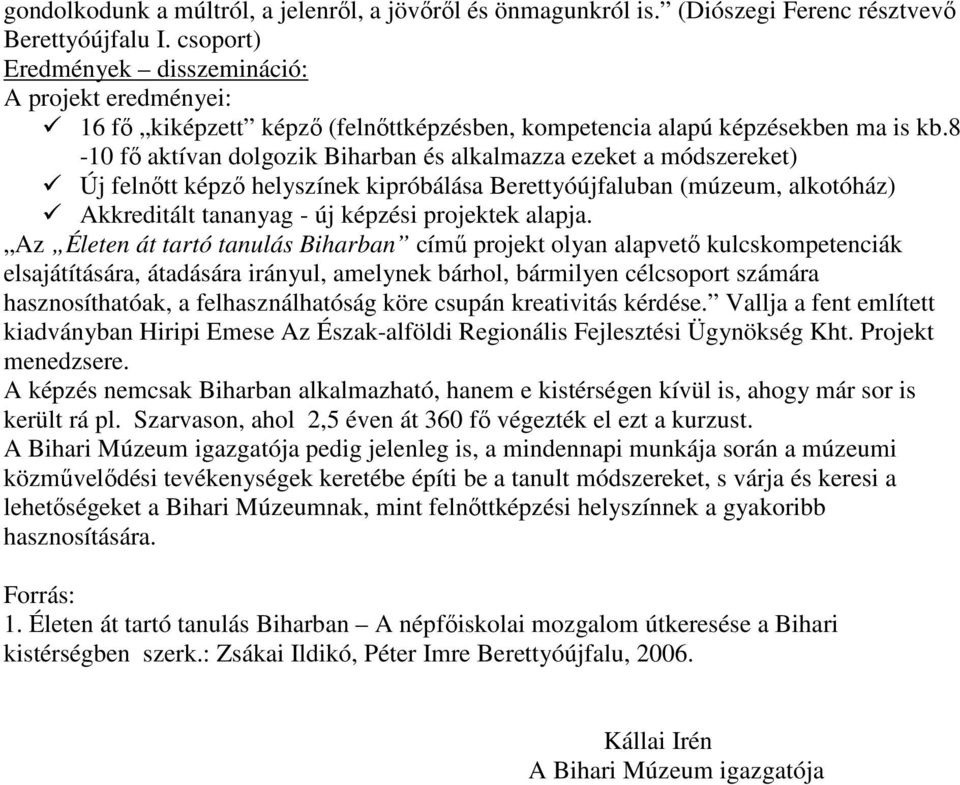 gondolkodunk a múltról, a jelenről, a jövőről és önmagunkról is.” (Diószegi Ferenc résztvevő Berettyóújfalu I. csoport)
Eredmények – disszemináció:
A projekt eredményei:
✓ 16 fő „kiképzett” képző (felnőttképzésben, kompetencia alapú képzésekben ma is kb.8 -10 fő aktívan dolgozik Biharban és alkalmazza ezeket a módszereket)
✓ Új felnőtt képző helyszínek kipróbálása Berettyóújfaluban (múzeum, alkotóház)
✓ Akkreditált tananyag - új képzési projektek alapja.
„Az „Életen át tartó tanulás Biharban” című projekt olyan alapvető kulcskompetenciák elsajátítására, átadására irányul, amelynek bárhol, bármilyen célcsoport számára hasznosíthatóak, a felhasználhatóság köre csupán kreativitás kérdése.” Vallja a fent említett kiadványban Hiripi Emese Az Észak-alföldi Regionális Fejlesztési Ügynökség Kht. Projekt menedzsere.
A képzés nemcsak Biharban alkalmazható, hanem e kistérségen kívül is, ahogy már sor is került rá pl. Szarvason, ahol 2,5 éven át 360 fő végezték el ezt a kurzust.
A Bihari Múzeum igazgatója pedig jelenleg is, a mindennapi munkája során a múzeumi közművelődési tevékenységek keretébe építi be a tanult módszereket, s várja és keresi a lehetőségeket a Bihari Múzeumnak, mint felnőttképzési helyszínnek a gyakoribb hasznosítására.

Forrás:
1. Életen át tartó tanulás Biharban – A népfőiskolai mozgalom útkeresése a Bihari kistérségben szerk.: Zsákai Ildikó, Péter Imre Berettyóújfalu, 2006.

Kállai Irén
A Bihari Múzeum igazgatója